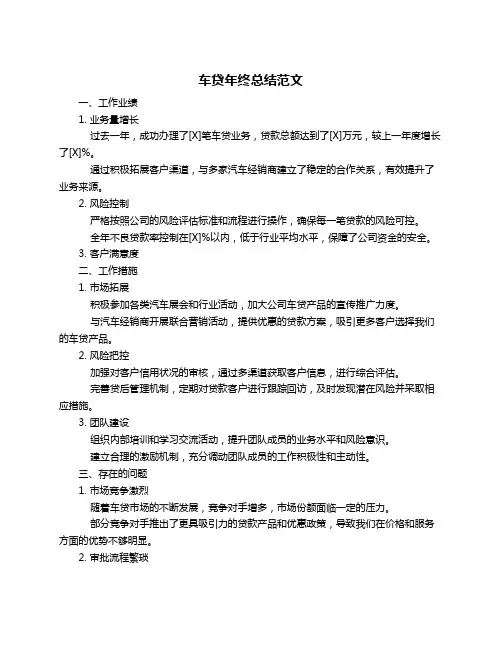 车贷年终总结范文

一、工作业绩

1. 业务量增长

过去一年，成功办理了[X]笔车贷业务，贷款总额达到了[X]万元，较上一年度增长了[X]%。

通过积极拓展客户渠道，与多家汽车经销商建立了稳定的合作关系，有效提升了业务来源。

2. 风险控制

严格按照公司的风险评估标准和流程进行操作，确保每一笔贷款的风险可控。

全年不良贷款率控制在[X]%以内，低于行业平均水平，保障了公司资金的安全。

3. 客户满意度

二、工作措施

1. 市场拓展

积极参加各类汽车展会和行业活动，加大公司车贷产品的宣传推广力度。

与汽车经销商开展联合营销活动，提供优惠的贷款方案，吸引更多客户选择我们的车贷产品。

2. 风险把控

加强对客户信用状况的审核，通过多渠道获取客户信息，进行综合评估。

完善贷后管理机制，定期对贷款客户进行跟踪回访，及时发现潜在风险并采取相应措施。

3. 团队建设

组织内部培训和学习交流活动，提升团队成员的业务水平和风险意识。

建立合理的激励机制，充分调动团队成员的工作积极性和主动性。

三、存在的问题

1. 市场竞争激烈

随着车贷市场的不断发展，竞争对手增多，市场份额面临一定的压力。

部分竞争对手推出了更具吸引力的贷款产品和优惠政策，导致我们在价格和服务方面的优势不够明显。

2. 审批流程繁琐